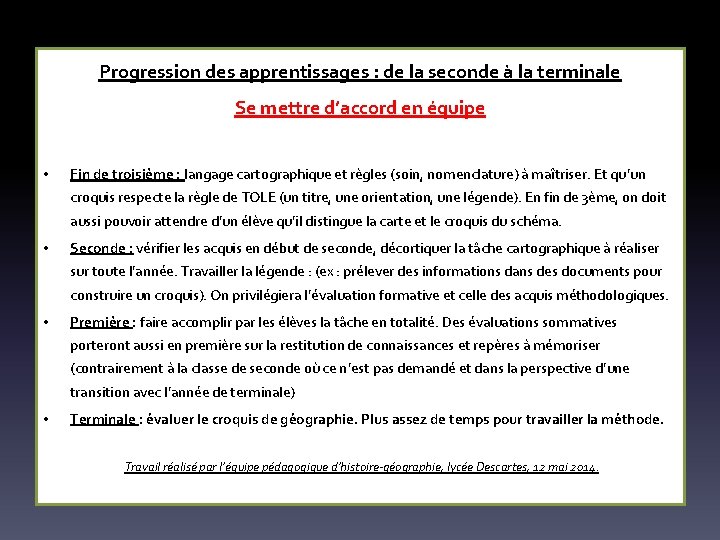 Progression des apprentissages : de la seconde à la terminale

Se mettre d'accord en équipe

• Fin de troisième : langage cartographique et règles (soin, nomenclature) à maîtriser. Et qu'un croquis respecte la règle de TOLE (un titre, une orientation, une légende). En fin de 3ème, on doit aussi pouvoir attendre d'un élève qu'il distingue la carte et le croquis du schéma.

• Seconde : vérifier les acquis en début de seconde, décortiquer la tâche cartographique à réaliser sur toute l'année. Travailler la légende : (ex : prélever des informations dans des documents pour construire un croquis). On privilégiera l'évaluation formative et celle des acquis méthodologiques.

• Première : faire accomplir par les élèves la tâche en totalité. Des évaluations sommatives porteront aussi en première sur la restitution de connaissances et repères à mémoriser (contrairement à la classe de seconde où ce n'est pas demandé et dans la perspective d'une transition avec l'année de terminale)

• Terminale : évaluer le croquis de géographie. Plus assez de temps pour travailler la méthode.

Travail réalisé par l'équipe pédagogique d'histoire-géographie, lycée Descartes, 12 mai 2014.